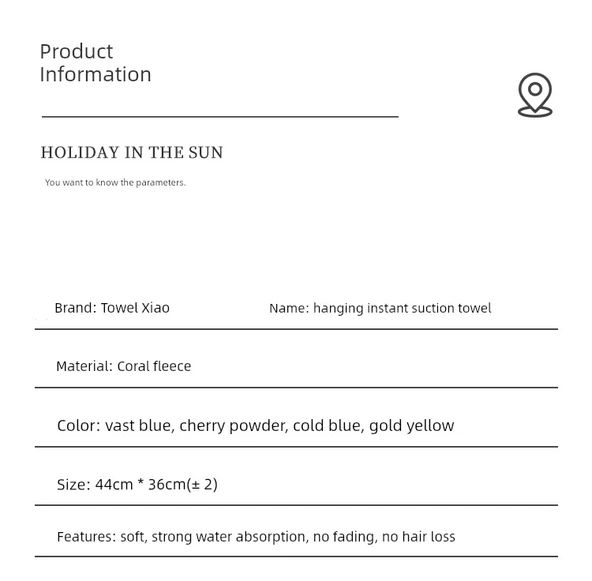 Product
Information

HOLIDAY IN THE SUN

You want to know the parameters.

Brand: Towel Xiao

Name: hanging instant suction towel

Material: Coral fleece

Color: vast blue, cherry powder, cold blue, gold yellow

Size: 44cm * 36cm(± 2)

Features: soft, strong water absorption, no fading, no hair loss